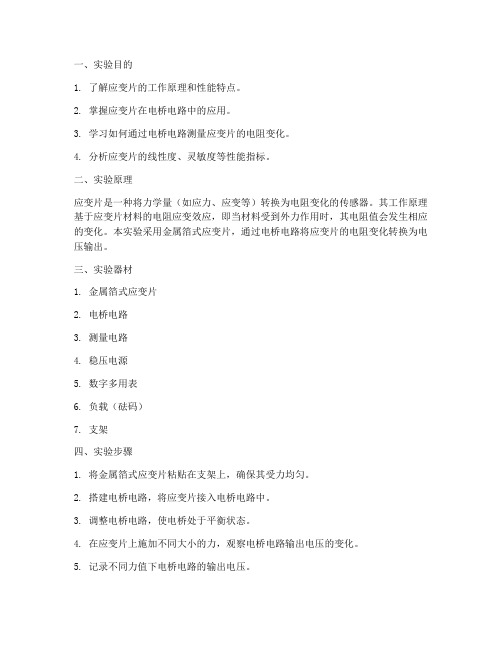 一、实验目的

1. 了解应变片的工作原理和性能特点。

2. 掌握应变片在电桥电路中的应用。

3. 学习如何通过电桥电路测量应变片的电阻变化。

4. 分析应变片的线性度、灵敏度等性能指标。

二、实验原理

应变片是一种将力学量（如应力、应变等）转换为电阻变化的传感器。其工作原理基于应变片材料的电阻应变效应，即当材料受到外力作用时，其电阻值会发生相应的变化。本实验采用金属箔式应变片，通过电桥电路将应变片的电阻变化转换为电压输出。

三、实验器材

1. 金属箔式应变片

2. 电桥电路

3. 测量电路

4. 稳压电源

5. 数字多用表

6. 负载（砝码）

7. 支架

四、实验步骤

1. 将金属箔式应变片粘贴在支架上，确保其受力均匀。

2. 搭建电桥电路，将应变片接入电桥电路中。

3. 调整电桥电路，使电桥处于平衡状态。

4. 在应变片上施加不同大小的力，观察电桥电路输出电压的变化。

5. 记录不同力值下电桥电路的输出电压。